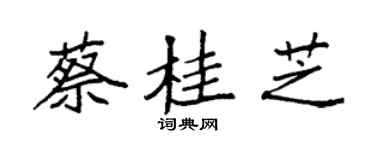 蔡桂芝

词典网